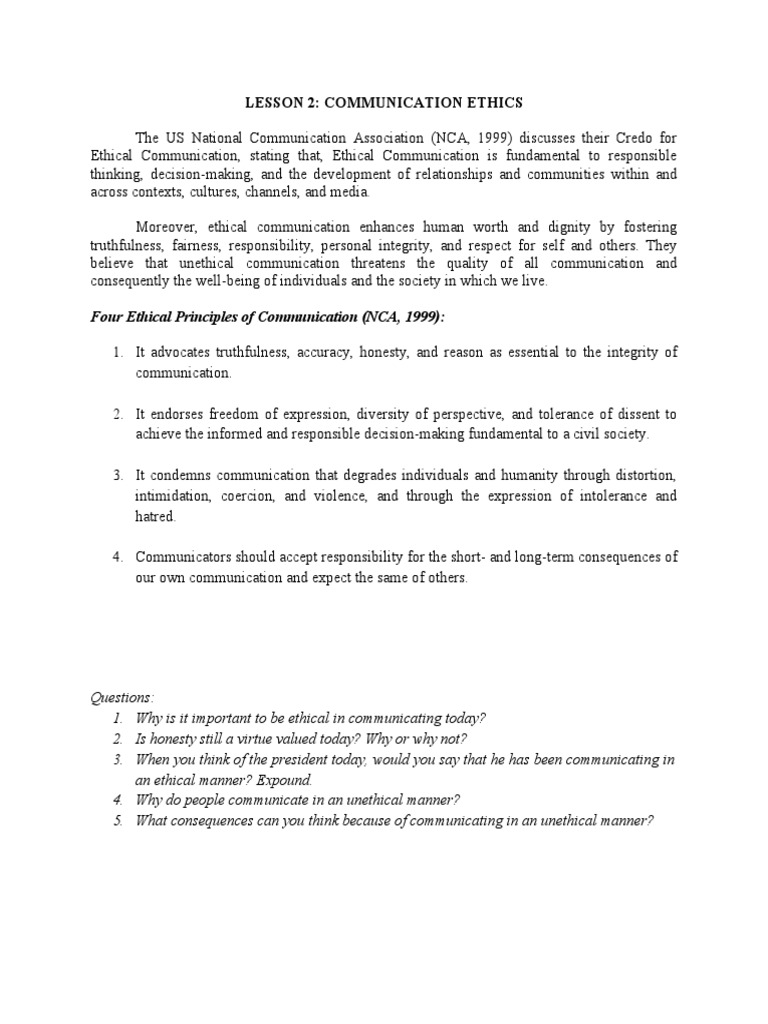 LESSON 2: COMMUNICATION ETHICS

The US National Communication Association (NCA, 1999) discusses their Credo for Ethical Communication, stating that, Ethical Communication is fundamental to responsible thinking, decision-making, and the development of relationships and communities within and across contexts, cultures, channels, and media.

Moreover, ethical communication enhances human worth and dignity by fostering truthfulness, fairness, responsibility, personal integrity, and respect for self and others. They believe that unethical communication threatens the quality of all communication and consequently the well-being of individuals and the society in which we live.

Four Ethical Principles of Communication (NCA, 1999):

1. It advocates truthfulness, accuracy, honesty, and reason as essential to the integrity of communication.

2. It endorses freedom of expression, diversity of perspective, and tolerance of dissent to achieve the informed and responsible decision-making fundamental to a civil society.

3. It condemns communication that degrades individuals and humanity through distortion, intimidation, coercion, and violence, and through the expression of intolerance and hatred.

4. Communicators should accept responsibility for the short- and long-term consequences of our own communication and expect the same of others.

Questions:
1. Why is it important to be ethical in communicating today?
2. Is honesty still a virtue valued today? Why or why not?
3. When you think of the president today, would you say that he has been communicating in an ethical manner? Expound.
4. Why do people communicate in an unethical manner?
5. What consequences can you think because of communicating in an unethical manner?